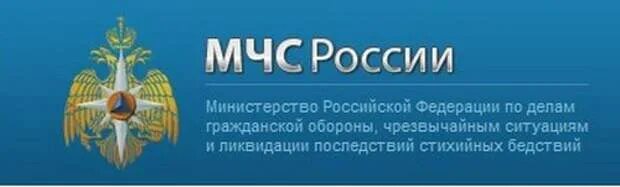 МЧС России

Министерство Российской Федерации по делам гражданской обороны, чрезвычайным ситуациям и ликвидации последствий стихийных бедствий